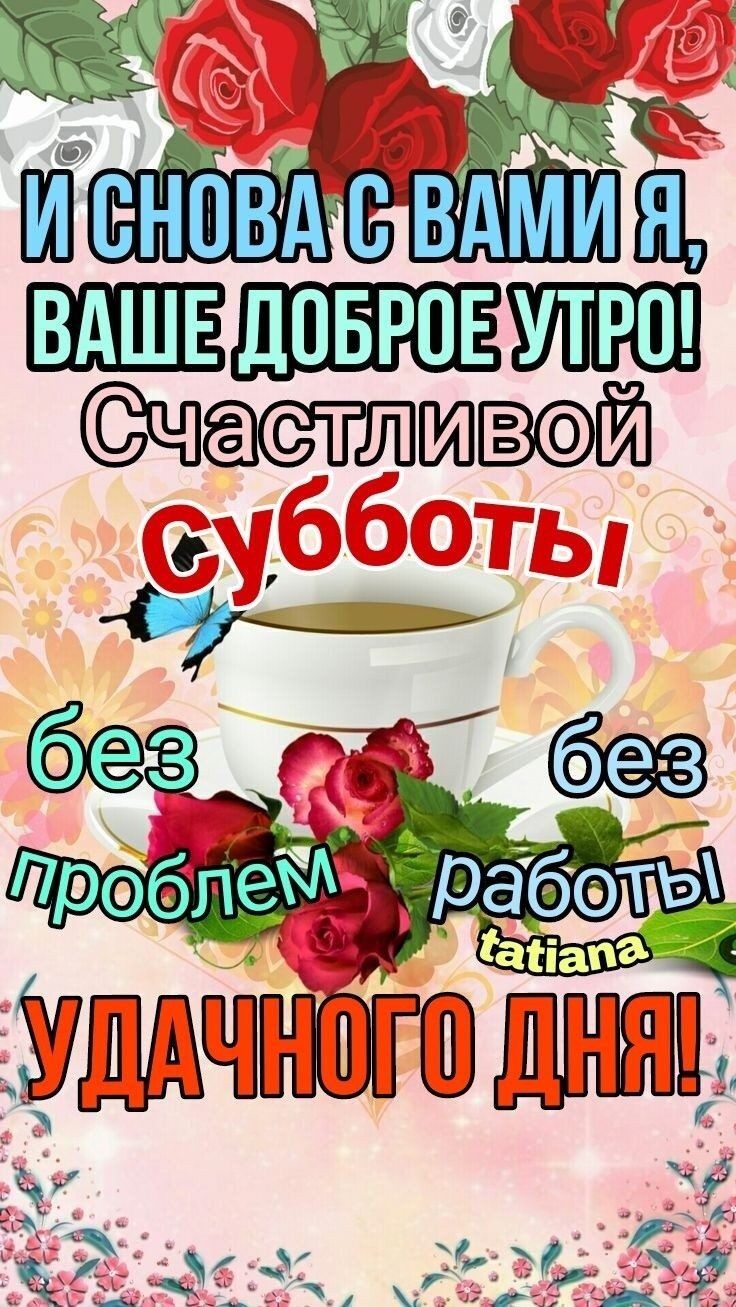 И СНОВА С ВАМИ Я,
ВАШЕ ДОБРОЕ УТРО!
Счастливой
субботы

без
проблем

без
работы

tatiana

УДАЧНОГО ДНЯ!